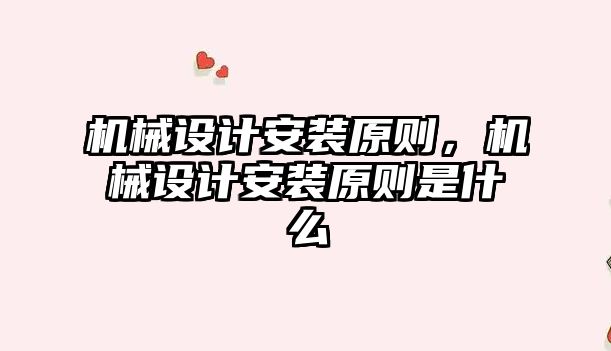 机械设计安装原则，机械设计安装原则是什么